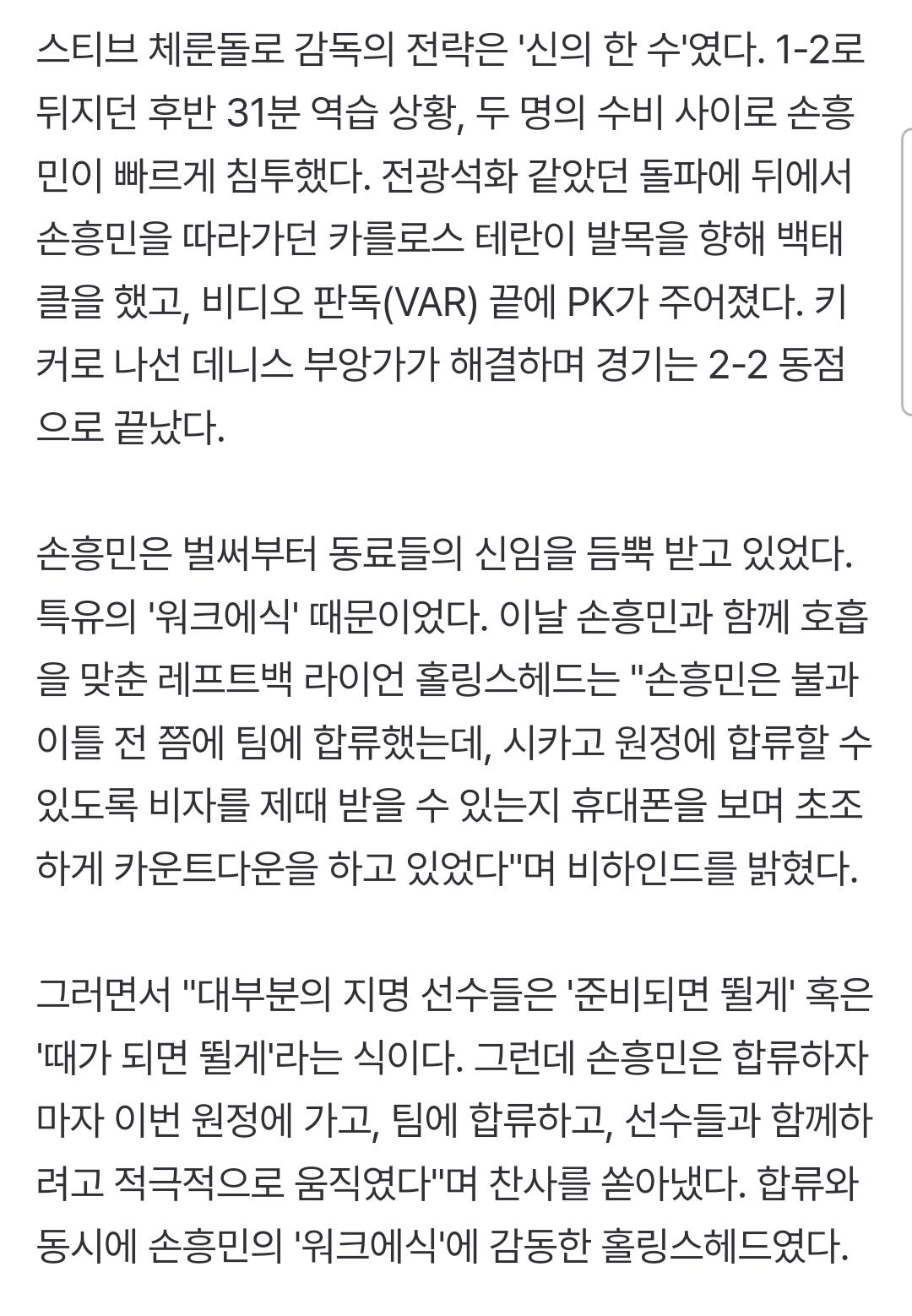 스티브 체룬돌로 감독의 전략은 '신의 한 수'였다. 1-2로 뒤지던 후반 31분 역습 상황, 두 명의 수비 사이로 손흥민이 빠르게 침투했다. 전광석화 같았던 돌파에 뒤에서 손흥민을 따라가던 카를로스 테란이 발목을 향해 백태클을 했고, 비디오 판독(VAR) 끝에 PK가 주어졌다. 키커로 나선 데니스 부앙가가 해결하며 경기는 2-2 동점으로 끝났다.

손흥민은 벌써부터 동료들의 신임을 듬뿍 받고 있었다. 특유의 '워크에식' 때문이었다. 이날 손흥민과 함께 호흡을 맞춘 레프트백 라이언 홀링스헤드는 "손흥민은 불과 이틀 전 쯤에 팀에 합류했는데, 시카고 원정에 합류할 수 있도록 비자를 제때 받을 수 있는지 휴대폰을 보며 초조하게 카운트다운을 하고 있었다"며 비하인드를 밝혔다.

그러면서 "대부분의 지명 선수들은 '준비되면 뛸게' 혹은 '때가 되면 뛸게'라는 식이다. 그런데 손흥민은 합류하자마자 이번 원정에 가고, 팀에 합류하고, 선수들과 함께하려고 적극적으로 움직였다"며 찬사를 쏟아냈다. 합류와 동시에 손흥민의 '워크에식'에 감동한 홀링스헤드였다.